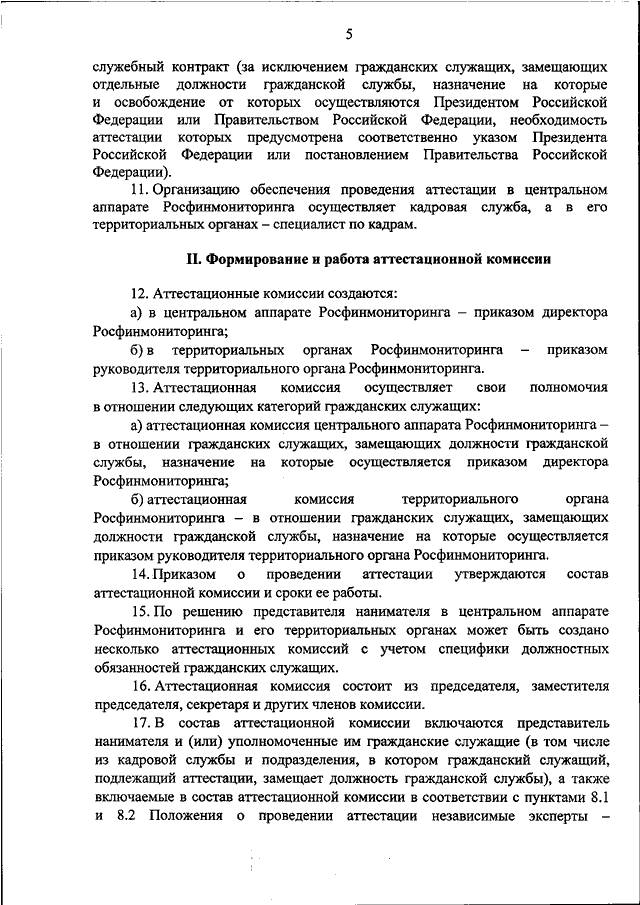 5

служебный контракт (за исключением гражданских служащих, замещающих отдельные должности гражданской службы, назначение на которые и освобождение от которых осуществляются Президентом Российской Федерации или Правительством Российской Федерации, необходимость аттестации которых предусмотрена соответственно указом Президента Российской Федерации или постановлением Правительства Российской Федерации).

11. Организацию обеспечения проведения аттестации в центральном аппарате Росфинмониторинга осуществляет кадровая служба, а в его территориальных органах – специалист по кадрам.

II. Формирование и работа аттестационной комиссии

12. Аттестационные комиссии создаются:

а) в центральном аппарате Росфинмониторинга – приказом директора Росфинмониторинга;

б) в территориальных органах Росфинмониторинга – приказом руководителя территориального органа Росфинмониторинга.

13. Аттестационная комиссия осуществляет свои полномочия в отношении следующих категорий гражданских служащих:

а) аттестационная комиссия центрального аппарата Росфинмониторинга – в отношении гражданских служащих, замещающих должности гражданской службы, назначение на которые осуществляется приказом директора Росфинмониторинга;

б) аттестационная комиссия территориального органа Росфинмониторинга – в отношении гражданских служащих, замещающих должности гражданской службы, назначение на которые осуществляется приказом руководителя территориального органа Росфинмониторинга.

14. Приказом о проведении аттестации утверждаются состав аттестационной комиссии и сроки ее работы.

15. По решению представителя нанимателя в центральном аппарате Росфинмониторинга и его территориальных органах может быть создано несколько аттестационных комиссий с учетом специфики должностных обязанностей гражданских служащих.

16. Аттестационная комиссия состоит из председателя, заместителя председателя, секретаря и других членов комиссии.

17. В состав аттестационной комиссии включаются представитель нанимателя и (или) уполномоченные им гражданские служащие (в том числе из кадровой службы и подразделения, в котором гражданский служащий, подлежащий аттестации, замещает должность гражданской службы), а также включаемые в состав аттестационной комиссии в соответствии с пунктами 8.1 и 8.2 Положения о проведении аттестации независимые эксперты –